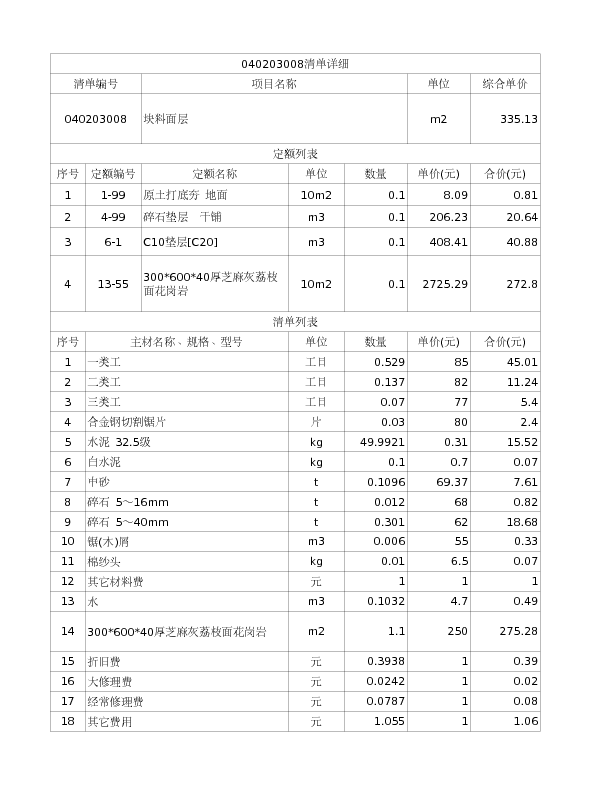 040203008清单详细

| 清单编号 | 项目名称 | 单位 | 综合单价 |
|---|---|---|---|
| 040203008 | 块料面层 | m2 | 335.13 |

定额列表

| 序号 | 定额编号 | 定额名称 | 单位 | 数量 | 单价(元) | 合价(元) |
|---|---|---|---|---|---|---|
| 1 | 1-99 | 原土打底夯 地面 | 10m2 | 0.1 | 8.09 | 0.81 |
| 2 | 4-99 | 碎石垫层 干铺 | m3 | 0.1 | 206.23 | 20.64 |
| 3 | 6-1 | C10垫层[C20] | m3 | 0.1 | 408.41 | 40.88 |
| 4 | 13-55 | 300*600*40厚芝麻灰荔枝面花岗岩 | 10m2 | 0.1 | 2725.29 | 272.8 |

清单列表

| 序号 | 主材名称、规格、型号 | 单位 | 数量 | 单价(元) | 合价(元) |
|---|---|---|---|---|---|
| 1 | 一类工 | 工日 | 0.529 | 85 | 45.01 |
| 2 | 二类工 | 工日 | 0.137 | 82 | 11.24 |
| 3 | 三类工 | 工日 | 0.07 | 77 | 5.4 |
| 4 | 合金钢切割锯片 | 片 | 0.03 | 80 | 2.4 |
| 5 | 水泥 32.5级 | kg | 49.9921 | 0.31 | 15.52 |
| 6 | 白水泥 | kg | 0.1 | 0.7 | 0.07 |
| 7 | 中砂 | t | 0.1096 | 69.37 | 7.61 |
| 8 | 碎石 5～16mm | t | 0.012 | 68 | 0.82 |
| 9 | 碎石 5～40mm | t | 0.301 | 62 | 18.68 |
| 10 | 锯(木)屑 | m3 | 0.006 | 55 | 0.33 |
| 11 | 棉纱头 | kg | 0.01 | 6.5 | 0.07 |
| 12 | 其它材料费 | 元 | 1 | 1 | 1 |
| 13 | 水 | m3 | 0.1032 | 4.7 | 0.49 |
| 14 | 300*600*40厚芝麻灰荔枝面花岗岩 | m2 | 1.1 | 250 | 275.28 |
| 15 | 折旧费 | 元 | 0.3938 | 1 | 0.39 |
| 16 | 大修理费 | 元 | 0.0242 | 1 | 0.02 |
| 17 | 经常修理费 | 元 | 0.0787 | 1 | 0.08 |
| 18 | 其它费用 | 元 | 1.055 | 1 | 1.06 |